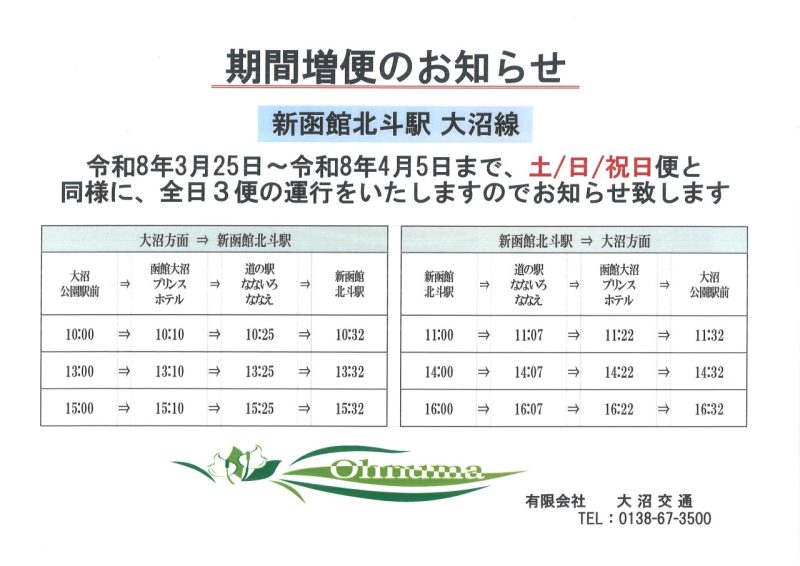 期間増便のお知らせ

新函館北斗駅 大沼線

令和8年3月25日～令和8年4月5日まで、土/日/祝日便と同様に、全日３便の運行をいたしますのでお知らせ致します

| 大沼方面 ⇒ 新函館北斗駅 | | | | | | |
|---|---|---|---|---|---|---|
| 大沼公園駅前 | ⇒ | 函館大沼プリンスホテル | ⇒ | 道の駅なないろななえ | ⇒ | 新函館北斗駅 |
| 10:00 | ⇒ | 10:10 | ⇒ | 10:25 | ⇒ | 10:32 |
| 13:00 | ⇒ | 13:10 | ⇒ | 13:25 | ⇒ | 13:32 |
| 15:00 | ⇒ | 15:10 | ⇒ | 15:25 | ⇒ | 15:32 |

| 新函館北斗駅 ⇒ 大沼方面 | | | | | | |
|---|---|---|---|---|---|---|
| 新函館北斗駅 | ⇒ | 道の駅なないろななえ | ⇒ | 函館大沼プリンスホテル | ⇒ | 大沼公園駅前 |
| 11:00 | ⇒ | 11:07 | ⇒ | 11:22 | ⇒ | 11:32 |
| 14:00 | ⇒ | 14:07 | ⇒ | 14:22 | ⇒ | 14:32 |
| 16:00 | ⇒ | 16:07 | ⇒ | 16:22 | ⇒ | 16:32 |

Ohnuma

有限会社 大沼交通
TEL：0138-67-3500